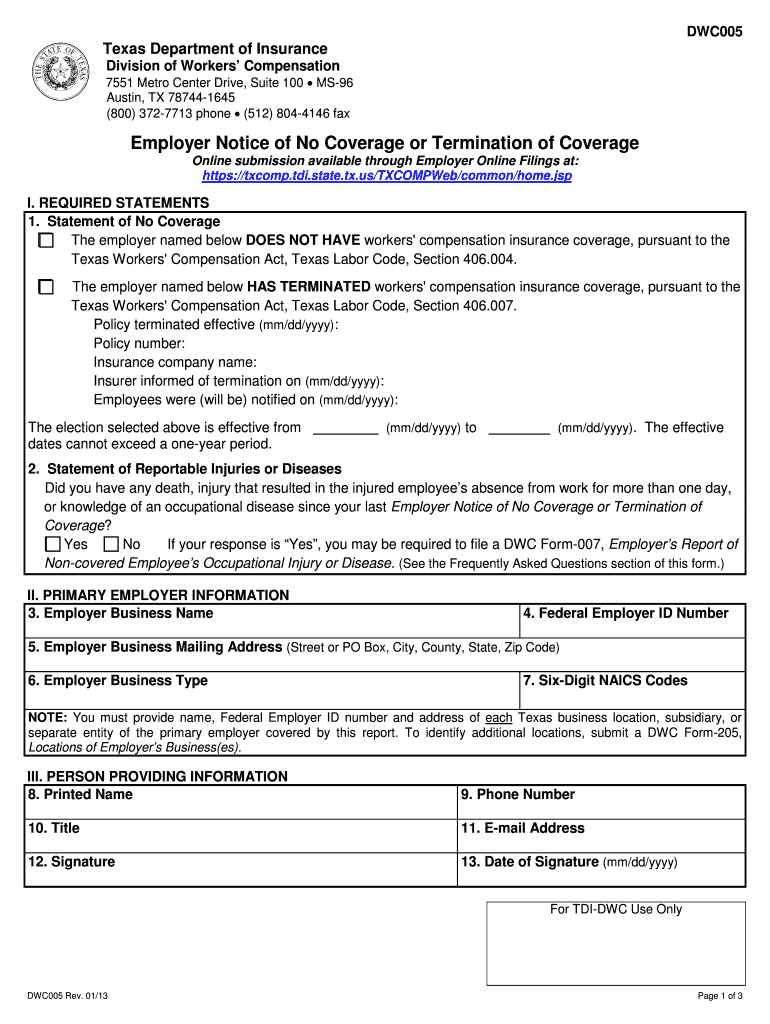 DWC005

THE STATE OF TEXAS

Texas Department of Insurance
Division of Workers' Compensation
7551 Metro Center Drive, Suite 100 • MS-96
Austin, TX 78744-1645
(800) 372-7713 phone • (512) 804-4146 fax

Employer Notice of No Coverage or Termination of Coverage
Online submission available through Employer Online Filings at:
https://txcomp.tdi.state.tx.us/TXCOMPWeb/common/home.jsp

I. REQUIRED STATEMENTS
1. Statement of No Coverage
☐ The employer named below DOES NOT HAVE workers' compensation insurance coverage, pursuant to the Texas Workers' Compensation Act, Texas Labor Code, Section 406.004.

☐ The employer named below HAS TERMINATED workers' compensation insurance coverage, pursuant to the Texas Workers' Compensation Act, Texas Labor Code, Section 406.007.
Policy terminated effective (mm/dd/yyyy):
Policy number:
Insurance company name:
Insurer informed of termination on (mm/dd/yyyy):
Employees were (will be) notified on (mm/dd/yyyy):

The election selected above is effective from ________ (mm/dd/yyyy) to ________ (mm/dd/yyyy). The effective dates cannot exceed a one-year period.

2. Statement of Reportable Injuries or Diseases
Did you have any death, injury that resulted in the injured employee's absence from work for more than one day, or knowledge of an occupational disease since your last Employer Notice of No Coverage or Termination of Coverage?
☐ Yes ☐ No If your response is "Yes", you may be required to file a DWC Form-007, Employer's Report of Non-covered Employee's Occupational Injury or Disease. (See the Frequently Asked Questions section of this form.)

II. PRIMARY EMPLOYER INFORMATION

| 3. Employer Business Name | 4. Federal Employer ID Number |
|---|---|
| 5. Employer Business Mailing Address (Street or PO Box, City, County, State, Zip Code) | |
| 6. Employer Business Type | 7. Six-Digit NAICS Codes |

NOTE: You must provide name, Federal Employer ID number and address of each Texas business location, subsidiary, or separate entity of the primary employer covered by this report. To identify additional locations, submit a DWC Form-205, Locations of Employer's Business(es).

III. PERSON PROVIDING INFORMATION

| 8. Printed Name | 9. Phone Number |
|---|---|
| 10. Title | 11. E-mail Address |
| 12. Signature | 13. Date of Signature (mm/dd/yyyy) |

For TDI-DWC Use Only

DWC005 Rev. 01/13

Page 1 of 3